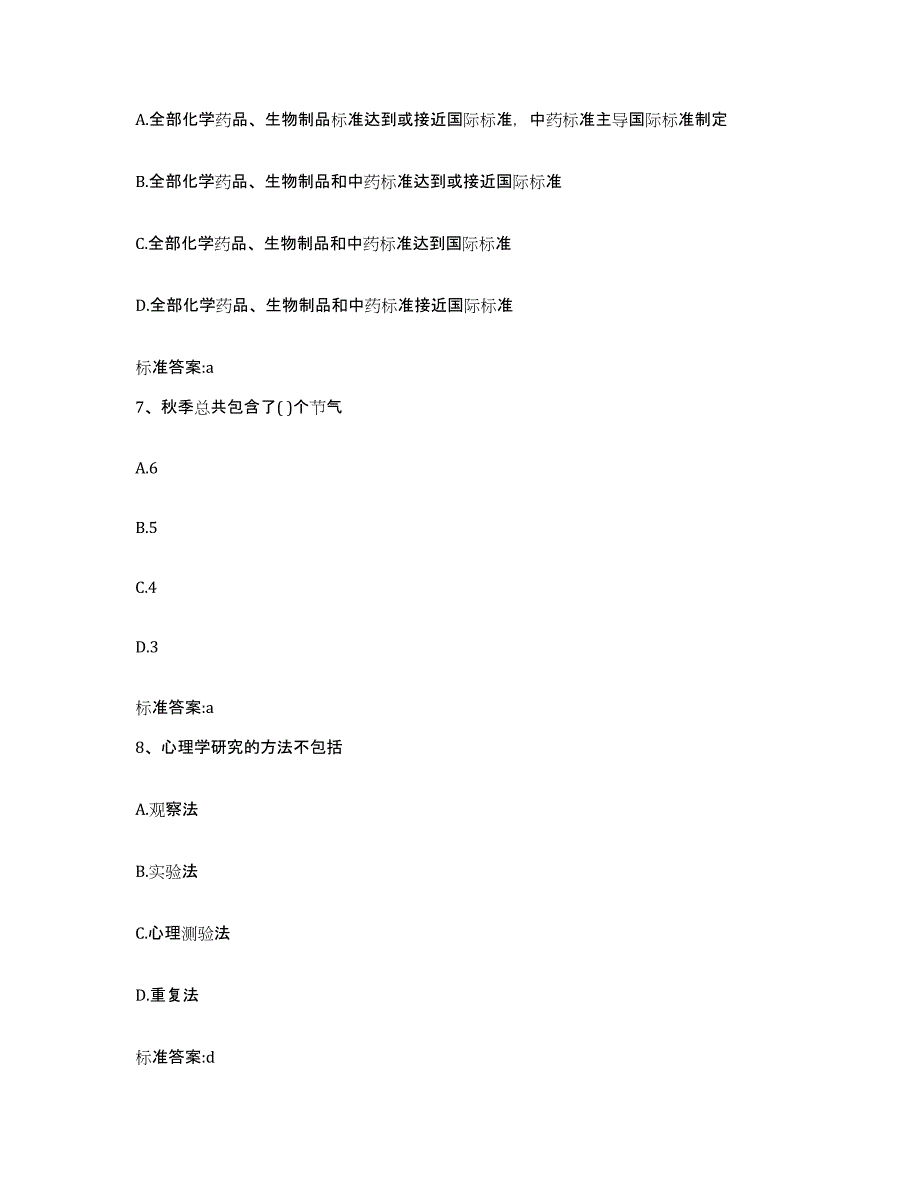 A.全部化学药品、生物制品标准达到或接近国际标准，中药标准主导国际标准制定

B.全部化学药品、生物制品和中药标准达到或接近国际标准

C.全部化学药品、生物制品和中药标准达到国际标准

D.全部化学药品、生物制品和中药标准接近国际标准

标准答案:a

7、秋季总共包含了( )个节气

A.6

B.5

C.4

D.3

标准答案:a

8、心理学研究的方法不包括

A.观察法

B.实验法

C.心理测验法

D.重复法

标准答案:d